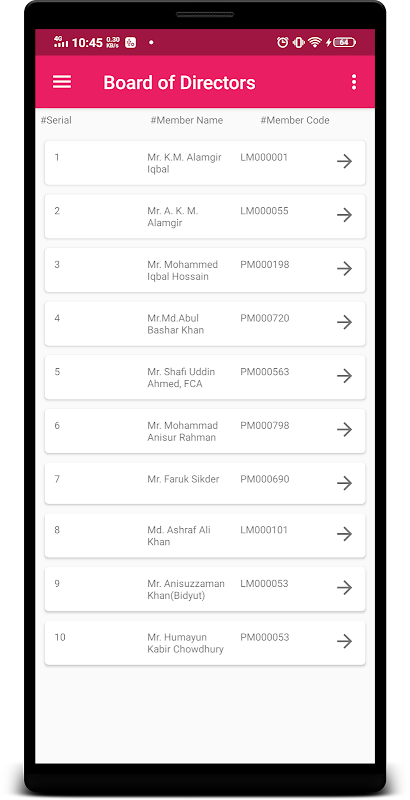 4G 10:45 0.30 KB/s • 64

Board of Directors

| #Serial | #Member Name | #Member Code |
|---|---|---|
| 1 | Mr. K.M. Alamgir Iqbal | LM000001 |
| 2 | Mr. A. K. M. Alamgir | LM000055 |
| 3 | Mr. Mohammed Iqbal Hossain | PM000198 |
| 4 | Mr.Md.Abul Bashar Khan | PM000720 |
| 5 | Mr. Shafi Uddin Ahmed, FCA | PM000563 |
| 6 | Mr. Mohammad Anisur Rahman | PM000798 |
| 7 | Mr. Faruk Sikder | PM000690 |
| 8 | Md. Ashraf Ali Khan | LM000101 |
| 9 | Mr. Anisuzzaman Khan(Bidyut) | LM000053 |
| 10 | Mr. Humayun Kabir Chowdhury | PM000053 |